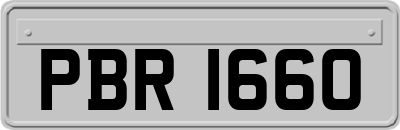 PBR 1660